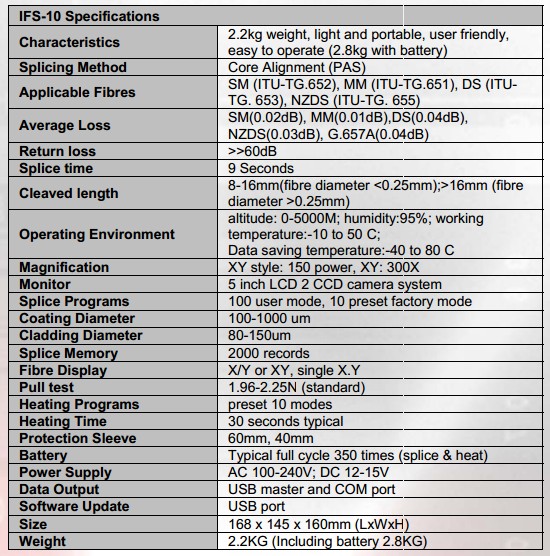 | IFS-10 Specifications | |
|---|---|
| Characteristics | 2.2kg weight, light and portable, user friendly, easy to operate (2.8kg with battery) |
| Splicing Method | Core Alignment (PAS) |
| Applicable Fibres | SM (ITU-TG.652), MM (ITU-TG.651), DS (ITU-TG. 653), NZDS (ITU-TG. 655) |
| Average Loss | SM(0.02dB), MM(0.01dB),DS(0.04dB), NZDS(0.03dB), G.657A(0.04dB) |
| Return loss | >>60dB |
| Splice time | 9 Seconds |
| Cleaved length | 8-16mm(fibre diameter <0.25mm);>16mm (fibre diameter >0.25mm) |
| Operating Environment | altitude: 0-5000M; humidity:95%; working temperature:-10 to 50 C; Data saving temperature:-40 to 80 C |
| Magnification | XY style: 150 power, XY: 300X |
| Monitor | 5 inch LCD 2 CCD camera system |
| Splice Programs | 100 user mode, 10 preset factory mode |
| Coating Diameter | 100-1000 um |
| Cladding Diameter | 80-150um |
| Splice Memory | 2000 records |
| Fibre Display | X/Y or XY, single X.Y |
| Pull test | 1.96-2.25N (standard) |
| Heating Programs | preset 10 modes |
| Heating Time | 30 seconds typical |
| Protection Sleeve | 60mm, 40mm |
| Battery | Typical full cycle 350 times (splice & heat) |
| Power Supply | AC 100-240V; DC 12-15V |
| Data Output | USB master and COM port |
| Software Update | USB port |
| Size | 168 x 145 x 160mm (LxWxH) |
| Weight | 2.2KG (Including battery 2.8KG) |